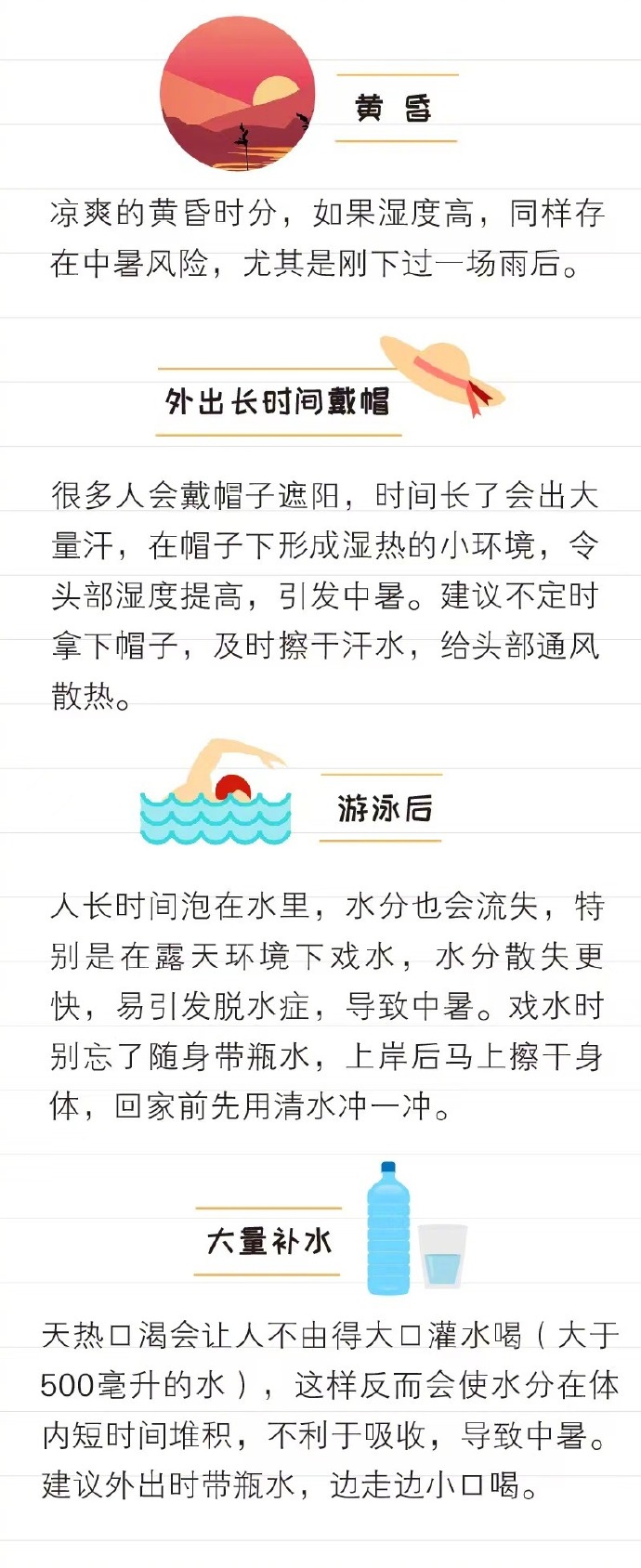 黄昏

凉爽的黄昏时分，如果湿度高，同样存在中暑风险，尤其是刚下过一场雨后。

外出长时间戴帽

很多人会戴帽子遮阳，时间长了会出大量汗，在帽子下形成湿热的小环境，令头部湿度提高，引发中暑。建议不定时拿下帽子，及时擦干汗水，给头部通风散热。

游泳后

人长时间泡在水里，水分也会流失，特别是在露天环境下戏水，水分散失更快，易引发脱水症，导致中暑。戏水时别忘了随身带瓶水，上岸后马上擦干身体，回家前先用清水冲一冲。

大量补水

天热口渴会让人不由得大口灌水喝（大于500毫升的水），这样反而会使水分在体内短时间堆积，不利于吸收，导致中暑。建议外出时带瓶水，边走边小口喝。